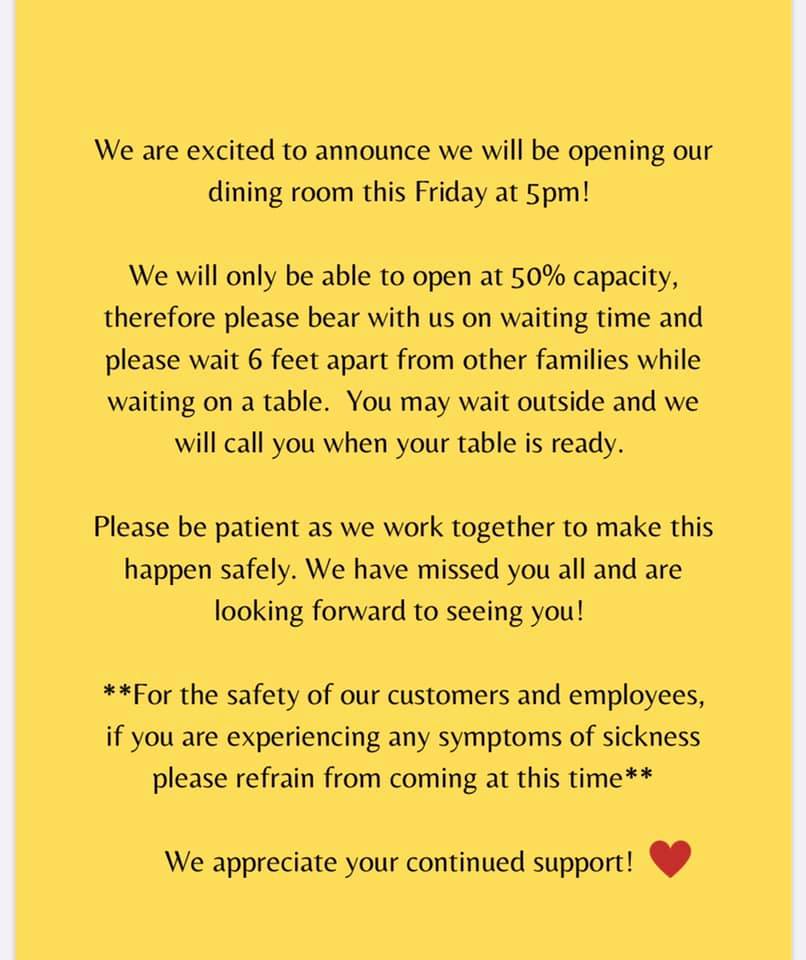 We are excited to announce we will be opening our dining room this Friday at 5pm!

We will only be able to open at 50% capacity, therefore please bear with us on waiting time and please wait 6 feet apart from other families while waiting on a table. You may wait outside and we will call you when your table is ready.

Please be patient as we work together to make this happen safely. We have missed you all and are looking forward to seeing you!

**For the safety of our customers and employees, if you are experiencing any symptoms of sickness please refrain from coming at this time**

We appreciate your continued support! ❤